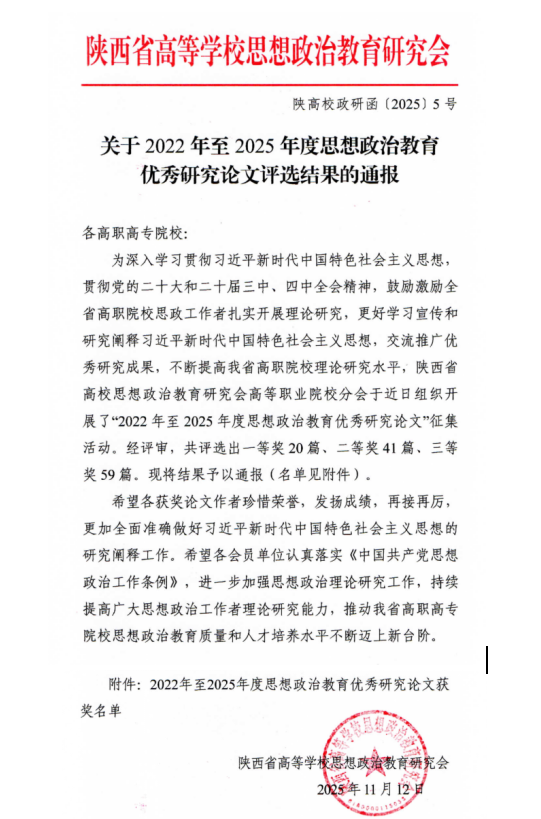 陕西省高等学校思想政治教育研究会

陕高校政研函〔2025〕5号

关于2022年至2025年度思想政治教育优秀研究论文评选结果的通报

各高职高专院校：

为深入学习贯彻习近平新时代中国特色社会主义思想，贯彻党的二十大和二十届三中、四中全会精神，鼓励激励全省高职院校思政工作者扎实开展理论研究，更好学习宣传和研究阐释习近平新时代中国特色社会主义思想，交流推广优秀研究成果，不断提高我省高职院校理论研究水平，陕西省高校思想政治教育研究会高等职业院校分会于近日组织开展了“2022年至2025年度思想政治教育优秀研究论文”征集活动。经评审，共评选出一等奖20篇、二等奖41篇、三等奖59篇。现将结果予以通报（名单见附件）。

希望各获奖论文作者珍惜荣誉，发扬成绩，再接再厉，更加全面准确做好习近平新时代中国特色社会主义思想的研究阐释工作。希望各会员单位认真落实《中国共产党思想政治工作条例》，进一步加强思想政治理论研究工作，持续提高广大思想政治工作者理论研究能力，推动我省高职高专院校思想政治教育质量和人才培养水平不断迈上新台阶。

附件：2022年至2025年度思想政治教育优秀研究论文获奖名单

陕西省高等学校思想政治教育研究会

2025年11月12日